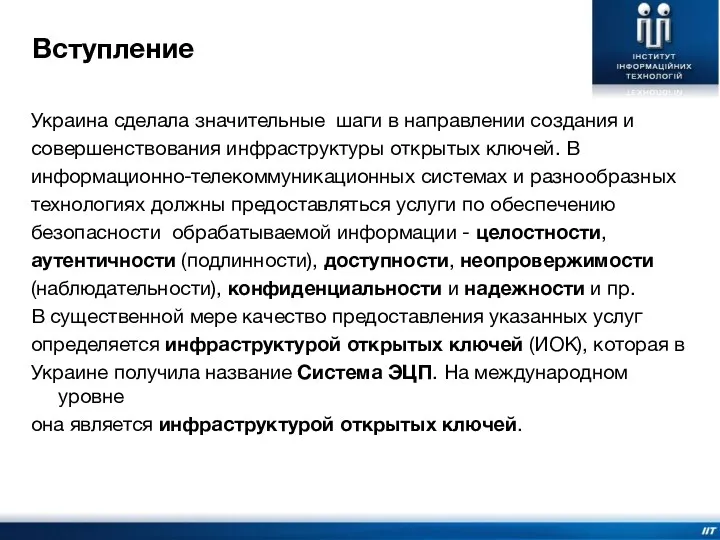 Вступление

ІНСТИТУТ ІНФОРМАЦІЙНИХ ТЕХНОЛОГІЙ

Украина сделала значительные шаги в направлении создания и совершенствования инфраструктуры открытых ключей. В информационно-телекоммуникационных системах и разнообразных технологиях должны предоставляться услуги по обеспечению безопасности обрабатываемой информации - целостности, аутентичности (подлинности), доступности, неопровержимости (наблюдательности), конфиденциальности и надежности и пр.
В существенной мере качество предоставления указанных услуг определяется инфраструктурой открытых ключей (ИОК), которая в Украине получила название Система ЭЦП. На международном уровне
она является инфраструктурой открытых ключей.

IIT